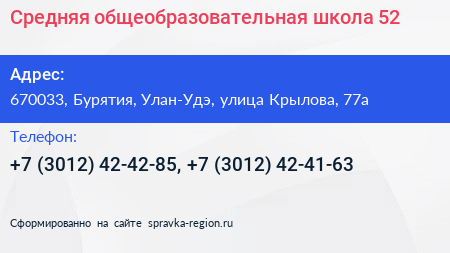 Средняя общеобразовательная школа 52

Адрес:
670033, Бурятия, Улан-Удэ, улица Крылова, 77а

Телефон:
+7 (3012) 42-42-85, +7 (3012) 42-41-63

Сформированно на сайте spravka-region.ru